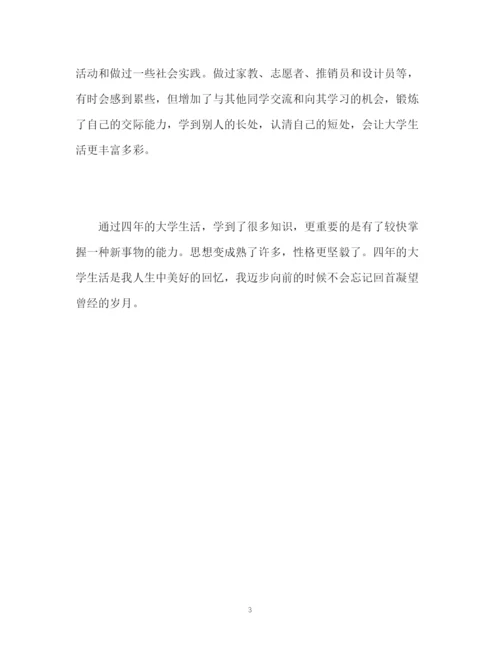 活动和做过一些社会实践。做过家教、志愿者、推销员和设计员等，有时会感到累些，但增加了与其他同学交流和向其学习的机会，锻炼了自己的交际能力，学到别人的长处，认清自己的短处，会让大学生活更丰富多彩。

通过四年的大学生活，学到了很多知识，更重要的是有了较快掌握一种新事物的能力。思想变成熟了许多，性格更坚毅了。四年的大学生活是我人生中美好的回忆，我迈步向前的时候不会忘记回首凝望曾经的岁月。

3